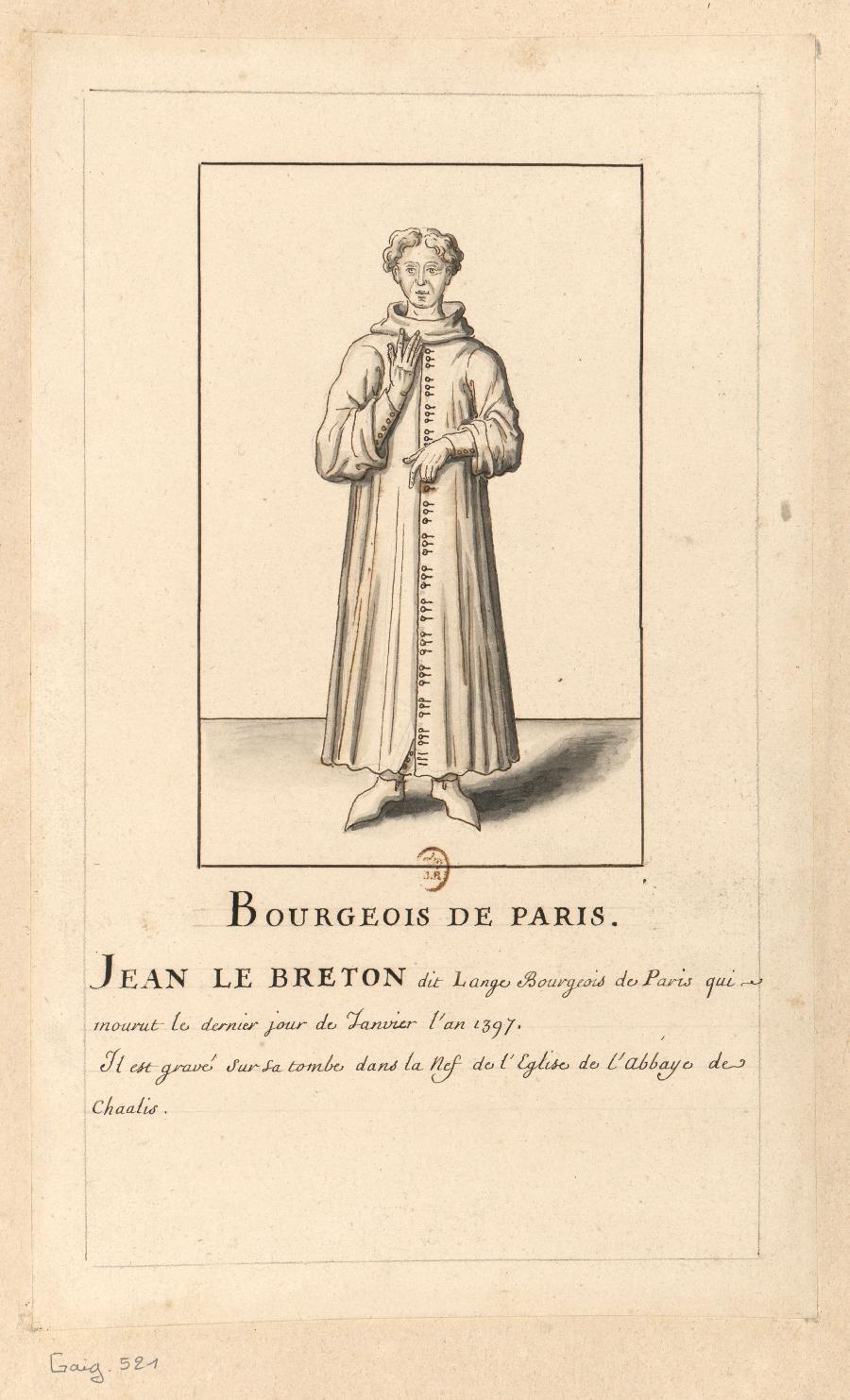 B.R.

BOURGEOIS DE PARIS.

JEAN LE BRETON dit Lange Bourgeois de Paris qui mourut le dernier jour de Janvier l'an 1397.
Il est gravé sur sa tombe dans la Nef de l'Eglise de l'Abbaye de Chaalis.

Gaig. 521